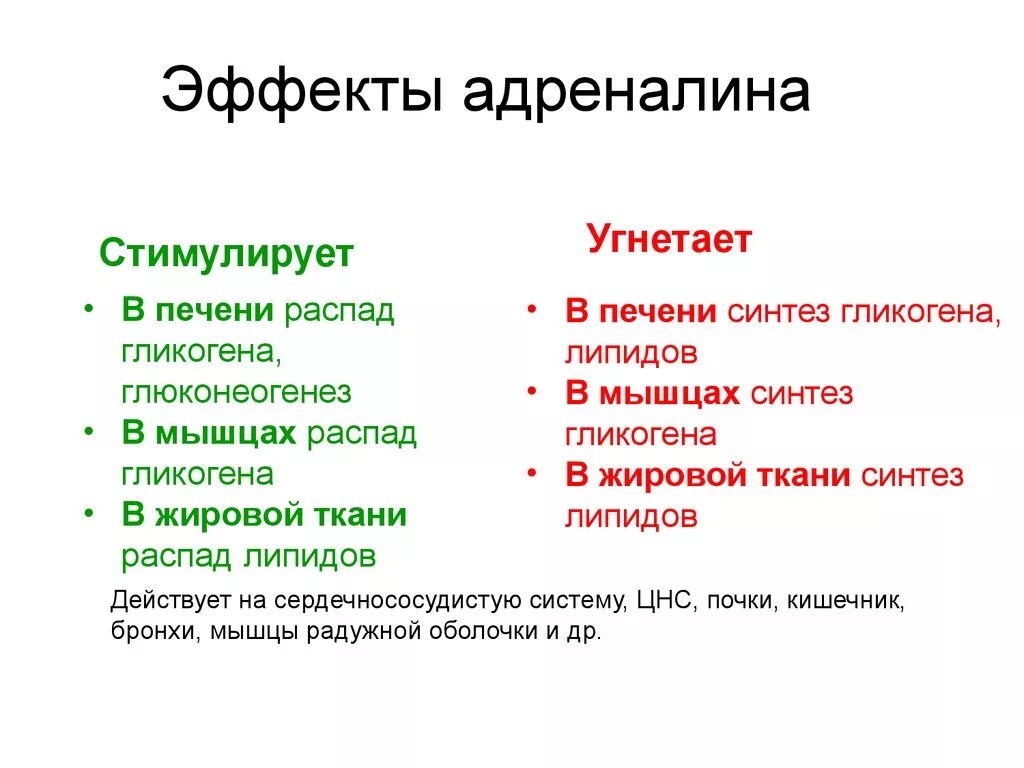 Эффекты адреналина

Стимулирует

• В печени распад гликогена, глюконеогенез
• В мышцах распад гликогена
• В жировой ткани распад липидов

Угнетает

• В печени синтез гликогена, липидов
• В мышцах синтез гликогена
• В жировой ткани синтез липидов

Действует на сердечнососудистую систему, ЦНС, почки, кишечник, бронхи, мышцы радужной оболочки и др.